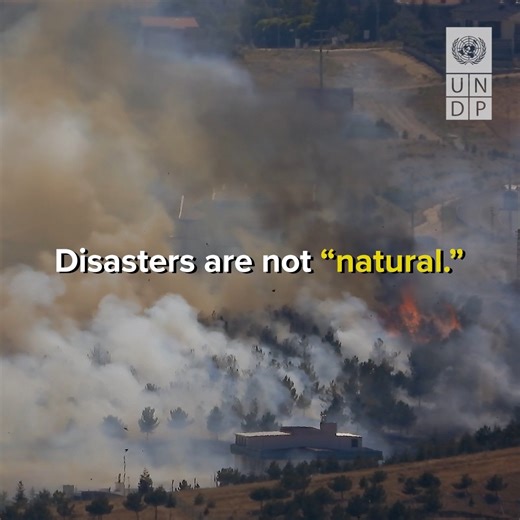 U N
D P

Disasters are not “natural.”